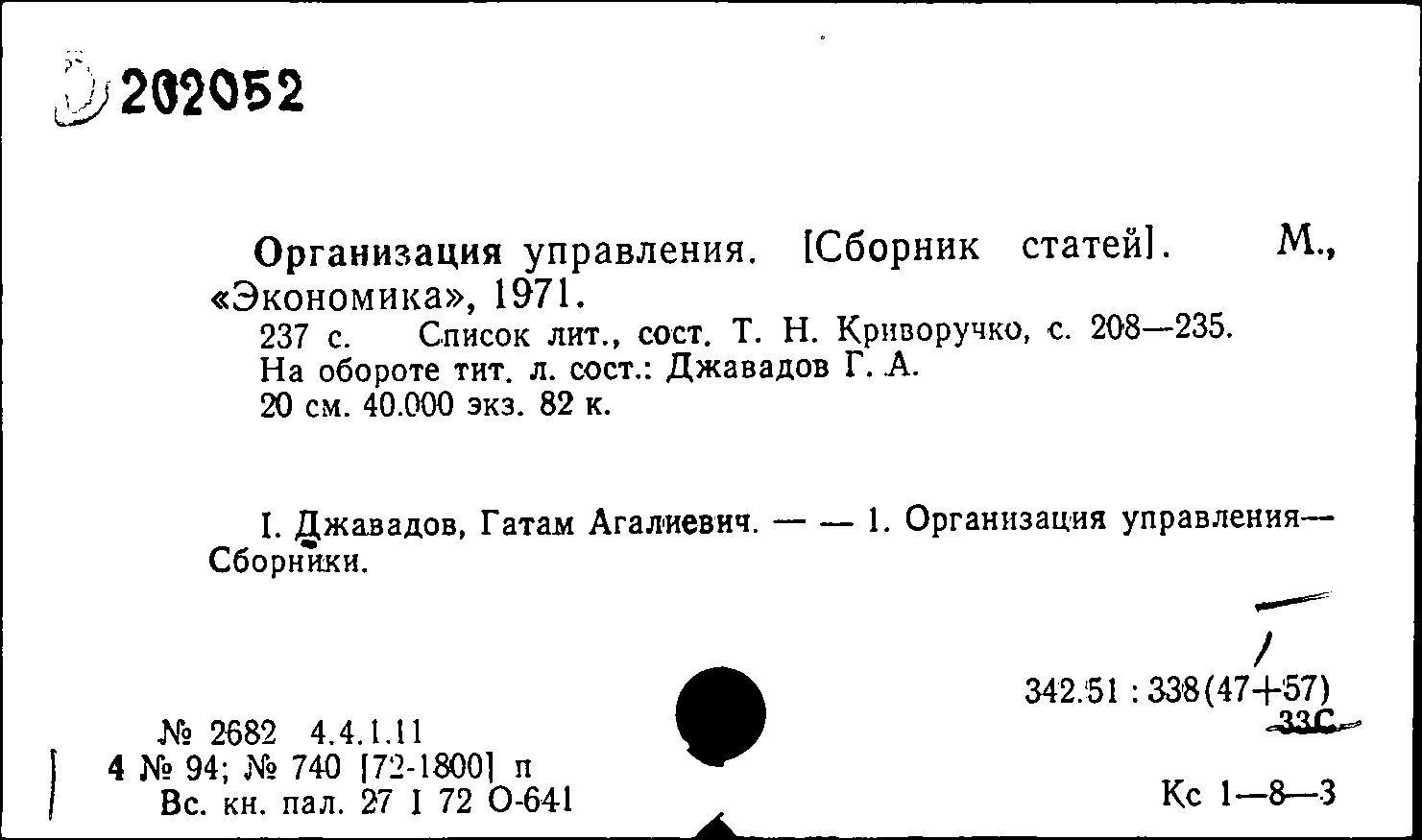 202052

Организация управления. [Сборник статей]. М., «Экономика», 1971.
237 с. Список лит., сост. Т. Н. Криворучко, с. 208—235.
На обороте тит. л. сост.: Джавадов Г. А.
20 см. 40.000 экз. 82 к.

I. Джавадов, Гатам Агалиевич. — — 1. Организация управления—Сборники.

342.51 : 338(47+57)
33С

№ 2682 4.4.1.11
4 № 94; № 740 [72-1800] п
Вс. кн. пал. 27 I 72 О-641

Кс 1—8—3